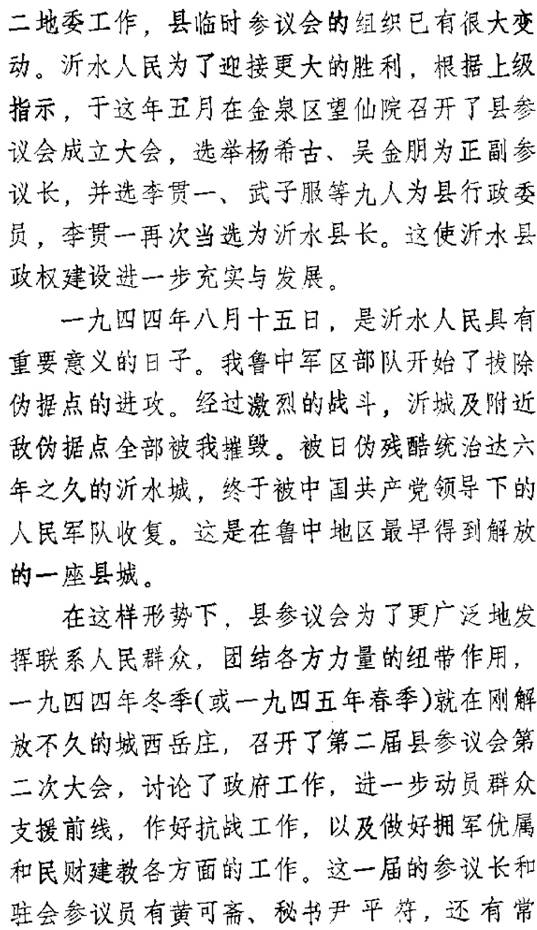 二地委工作，县临时参议会的组织已有很大变动。沂水人民为了迎接更大的胜利，根据上级指示，于这年五月在金泉区望仙院召开了县参议会成立大会，选举杨希古、吴金朋为正副参议长，并选李贯一、武子服等九人为县行政委员，李贯一再次当选为沂水县长。这使沂水县政权建设进一步充实与发展。

一九四四年八月十五日，是沂水人民具有重要意义的日子。我鲁中军区部队开始了拔除伪据点的进攻。经过激烈的战斗，沂城及附近敌伪据点全部被我摧毁。被日伪残酷统治达六年之久的沂水城，终于被中国共产党领导下的人民军队收复。这是在鲁中地区最早得到解放的一座县城。

在这样形势下，县参议会为了更广泛地发挥联系人民群众，团结各方力量的纽带作用，一九四四年冬季(或一九四五年春季)就在刚解放不久的城西岳庄，召开了第二届县参议会第二次大会，讨论了政府工作，进一步动员群众支援前线，作好抗战工作，以及做好拥军优属和民财建教各方面的工作。这一届的参议长和驻会参议员有黄可斋、秘书尹平符，还有常